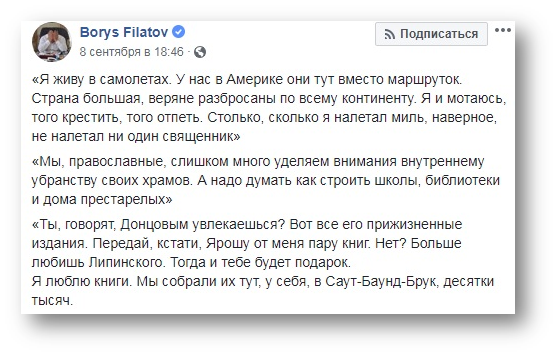 Borys Filatov
8 сентября в 18:46 ·

Подписаться

«Я живу в самолетах. У нас в Америке они тут вместо маршруток. Страна большая, веряне разбросаны по всему континенту. Я и мотаюсь, того крестить, того отпеть. Столько, сколько я налетал миль, наверное, не налетал ни один священник»

«Мы, православные, слишком много уделяем внимания внутреннему убранству своих храмов. А надо думать как строить школы, библиотеки и дома престарелых»

«Ты, говорят, Донцовым увлекаешься? Вот все его прижизненные издания. Передай, кстати, Ярошу от меня пару книг. Нет? Больше любишь Липинского. Тогда и тебе будет подарок.
Я люблю книги. Мы собрали их тут, у себя, в Саут-Баунд-Брук, десятки тысяч.